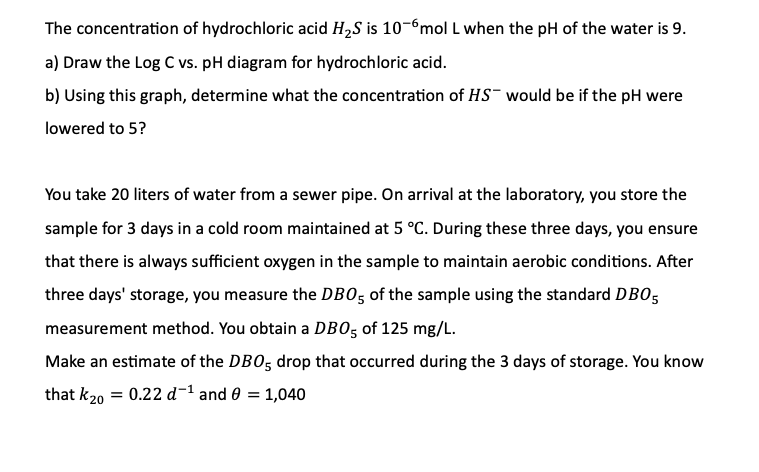 The concentration of hydrochloric acid $H_2S$ is $10^{-6}$mol L when the pH of the water is 9.

a) Draw the Log C vs. pH diagram for hydrochloric acid.

b) Using this graph, determine what the concentration of $HS^-$ would be if the pH were lowered to 5?

You take 20 liters of water from a sewer pipe. On arrival at the laboratory, you store the sample for 3 days in a cold room maintained at 5 °C. During these three days, you ensure that there is always sufficient oxygen in the sample to maintain aerobic conditions. After three days' storage, you measure the $DBO_5$ of the sample using the standard $DBO_5$ measurement method. You obtain a $DBO_5$ of 125 mg/L.
Make an estimate of the $DBO_5$ drop that occurred during the 3 days of storage. You know that $k_{20} = 0.22\ d^{-1}$ and $\theta = 1{,}040$